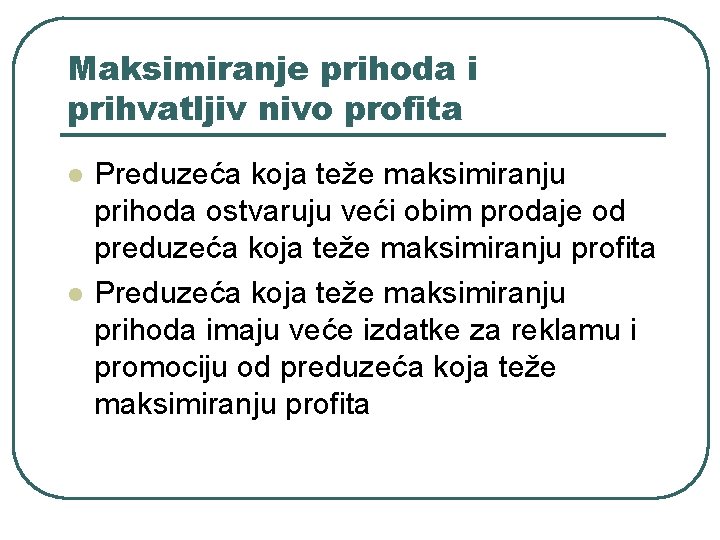 Maksimiranje prihoda i prihvatljiv nivo profita

• Preduzeća koja teže maksimiranju prihoda ostvaruju veći obim prodaje od preduzeća koja teže maksimiranju profita
• Preduzeća koja teže maksimiranju prihoda imaju veće izdatke za reklamu i promociju od preduzeća koja teže maksimiranju profita